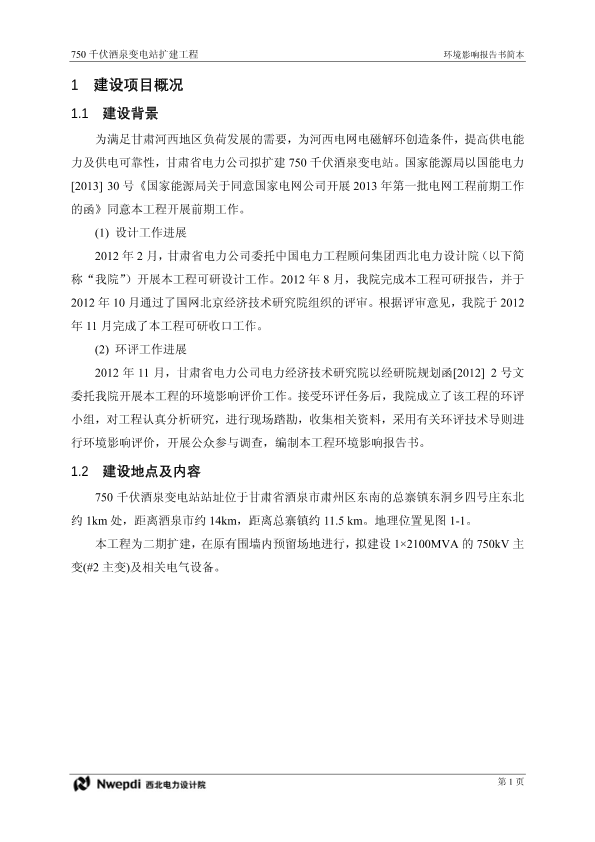 750 千伏酒泉变电站扩建工程

环境影响报告书简本

1 建设项目概况

1.1 建设背景

为满足甘肃河西地区负荷发展的需要，为河西电网电磁解环创造条件，提高供电能力及供电可靠性，甘肃省电力公司拟扩建 750 千伏酒泉变电站。国家能源局以国能电力[2013] 30 号《国家能源局关于同意国家电网公司开展 2013 年第一批电网工程前期工作的函》同意本工程开展前期工作。

(1) 设计工作进展

2012 年 2 月，甘肃省电力公司委托中国电力工程顾问集团西北电力设计院（以下简称“我院”）开展本工程可研设计工作。2012 年 8 月，我院完成本工程可研报告，并于 2012 年 10 月通过了国网北京经济技术研究院组织的评审。根据评审意见，我院于 2012 年 11 月完成了本工程可研收口工作。

(2) 环评工作进展

2012 年 11 月，甘肃省电力公司电力经济技术研究院以经研院规划函[2012] 2 号文委托我院开展本工程的环境影响评价工作。接受环评任务后，我院成立了该工程的环评小组，对工程认真分析研究，进行现场踏勘，收集相关资料，采用有关环评技术导则进行环境影响评价，开展公众参与调查，编制本工程环境影响报告书。

1.2 建设地点及内容

750 千伏酒泉变电站站址位于甘肃省酒泉市肃州区东南的总寨镇东洞乡四号庄东北约 1km 处，距离酒泉市约 14km，距离总寨镇约 11.5 km。地理位置见图 1-1。

本工程为二期扩建，在原有围墙内预留场地进行，拟建设 1×2100MVA 的 750kV 主变(#2 主变)及相关电气设备。

Nwepdi 西北电力设计院

第 1 页